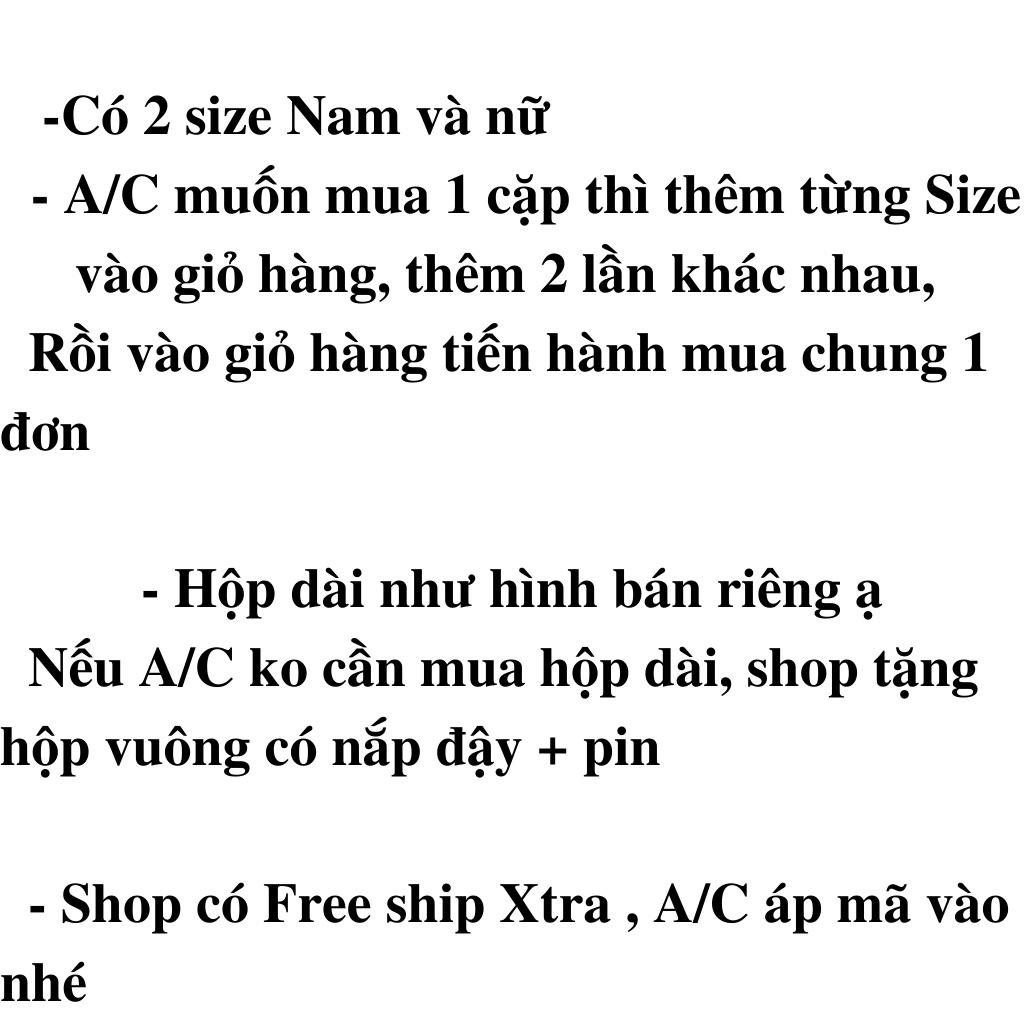 -Có 2 size Nam và nữ
- A/C muốn mua 1 cặp thì thêm từng Size vào giỏ hàng, thêm 2 lần khác nhau,
Rồi vào giỏ hàng tiến hành mua chung 1 đơn

- Hộp dài như hình bán riêng ạ
Nếu A/C ko cần mua hộp dài, shop tặng hộp vuông có nắp đậy + pin

- Shop có Free ship Xtra , A/C áp mã vào nhé